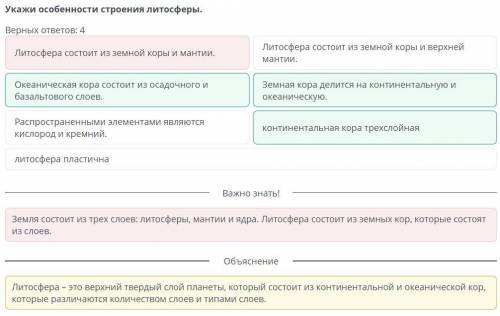 Укажи особенности строения литосферы.

Верных ответов: 4

Литосфера состоит из земной коры и мантии.

Литосфера состоит из земной коры и верхней мантии.

Океаническая кора состоит из осадочного и базальтового слоев.

Земная кора делится на континентальную и океаническую.

Распространенными элементами являются кислород и кремний.

континентальная кора трехслойная

литосфера пластична

Важно знать!

Земля состоит из трех слоев: литосферы, мантии и ядра. Литосфера состоит из земных кор, которые состоят из слоев.

Объяснение

Литосфера – это верхний твердый слой планеты, который состоит из континентальной и океанической кор, которые различаются количеством слоев и типами слоев.